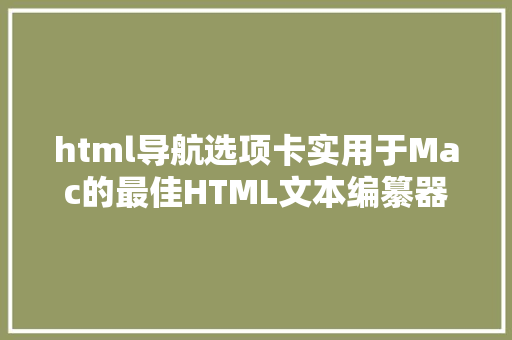 html导航选项卡实用于Mac的最佳HTML文本编纂器